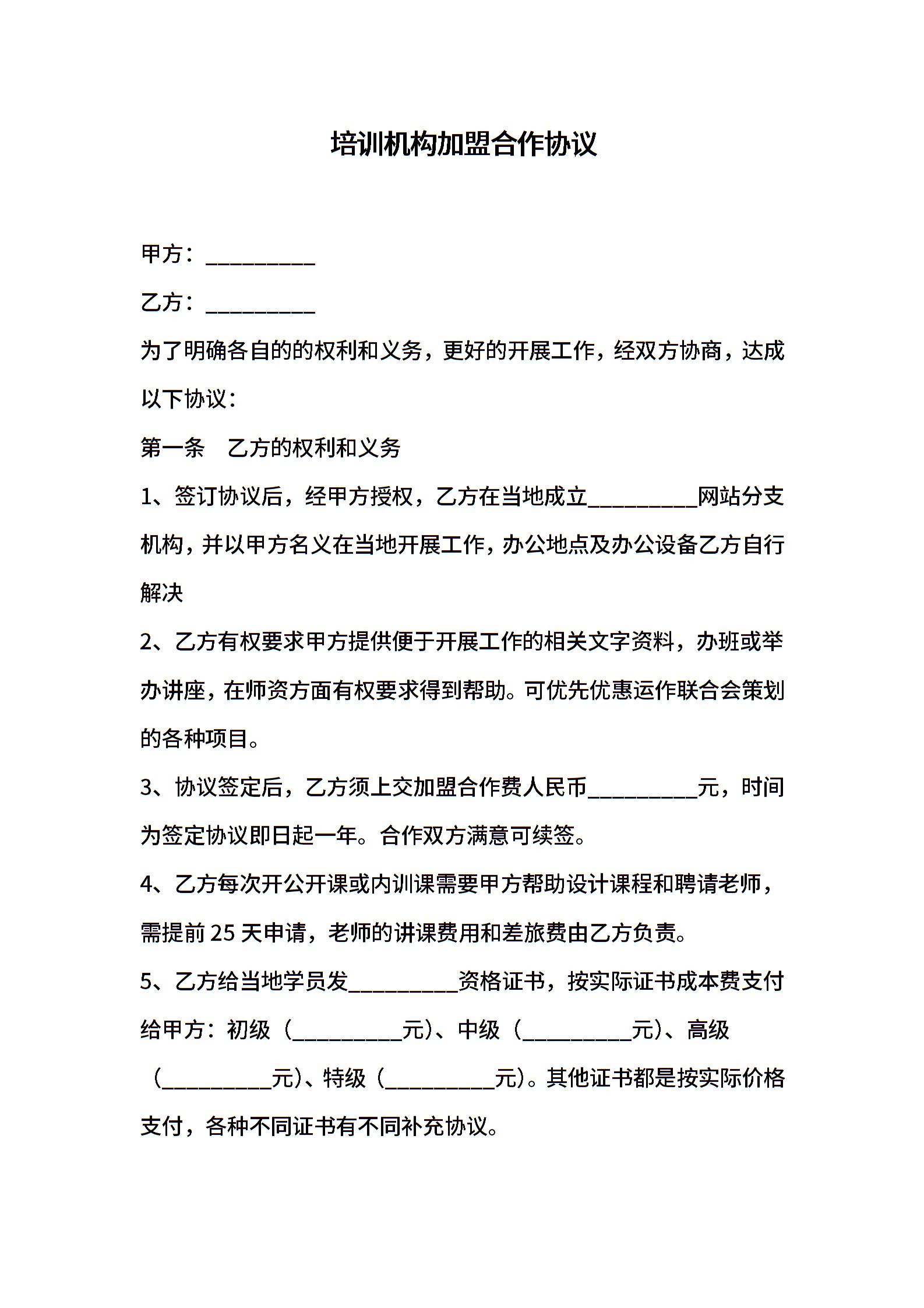 培训机构加盟合作协议

甲方：__________

乙方：__________

为了明确各自的的权利和义务，更好的开展工作，经双方协商，达成以下协议：

第一条　乙方的权利和义务

1、签订协议后，经甲方授权，乙方在当地成立__________网站分支机构，并以甲方名义在当地开展工作，办公地点及办公设备乙方自行解决

2、乙方有权要求甲方提供便于开展工作的相关文字资料，办班或举办讲座，在师资方面有权要求得到帮助。可优先优惠运作联合会策划的各种项目。

3、协议签定后，乙方须上交加盟合作费人民币__________元，时间为签定协议即日起一年。合作双方满意可续签。

4、乙方每次开公开课或内训课需要甲方帮助设计课程和聘请老师，需提前 25 天申请，老师的讲课费用和差旅费由乙方负责。

5、乙方给当地学员发__________资格证书，按实际证书成本费支付给甲方：初级（__________元）、中级（__________元）、高级（__________元）、特级（__________元）。其他证书都是按实际价格支付，各种不同证书有不同补充协议。